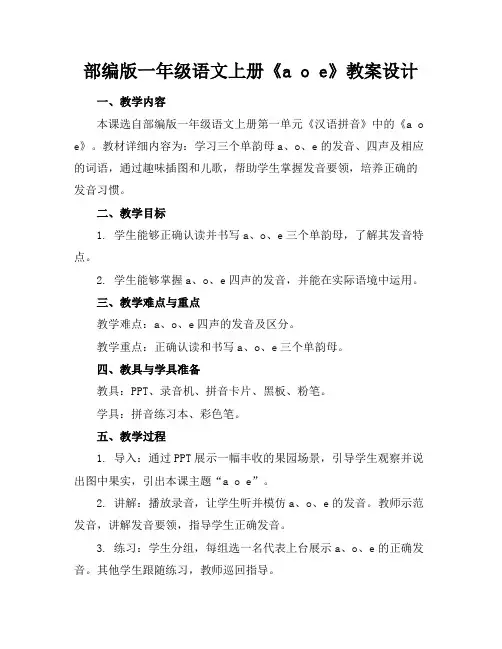 部编版一年级语文上册《a o e》教案设计

一、教学内容

本课选自部编版一年级语文上册第一单元《汉语拼音》中的《a o e》。教材详细内容为：学习三个单韵母 a、o、e 的发音、四声及相应的词语，通过趣味插图和儿歌，帮助学生掌握发音要领，培养正确的发音习惯。

二、教学目标

1. 学生能够正确认读并书写 a、o、e 三个单韵母，了解其发音特点。

2. 学生能够掌握 a、o、e 四声的发音，并能在实际语境中运用。

三、教学难点与重点

教学难点：a、o、e 四声的发音及区分。

教学重点：正确认读和书写 a、o、e 三个单韵母。

四、教具与学具准备

教具：PPT、录音机、拼音卡片、黑板、粉笔。

学具：拼音练习本、彩色笔。

五、教学过程

1. 导入：通过 PPT 展示一幅丰收的果园场景，引导学生观察并说出图中果实，引出本课主题“a o e”。

2. 讲解：播放录音，让学生听并模仿 a、o、e 的发音。教师示范发音，讲解发音要领，指导学生正确发音。

3. 练习：学生分组，每组选一名代表上台展示 a、o、e 的正确发音。其他学生跟随练习，教师巡回指导。